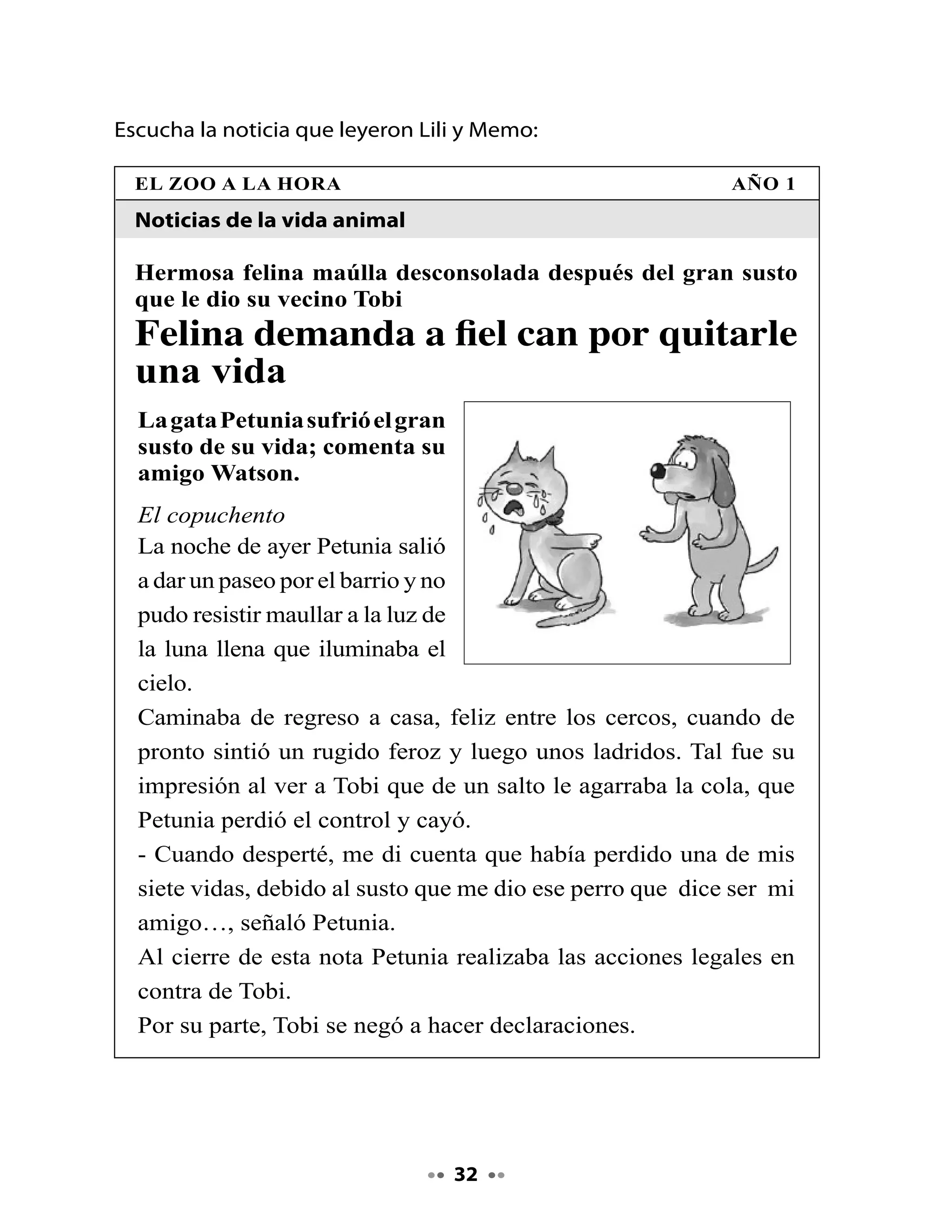 Escucha la noticia que leyeron Lili y Memo:

EL ZOO A LA HORA AÑO 1

Noticias de la vida animal

Hermosa felina maúlla desconsolada después del gran susto que le dio su vecino Tobi

Felina demanda a fiel can por quitarle una vida

La gata Petunia sufrió el gran susto de su vida; comenta su amigo Watson.

El copuchento

La noche de ayer Petunia salió a dar un paseo por el barrio y no pudo resistir maullar a la luz de la luna llena que iluminaba el cielo.

Caminaba de regreso a casa, feliz entre los cercos, cuando de pronto sintió un rugido feroz y luego unos ladridos. Tal fue su impresión al ver a Tobi que de un salto le agarraba la cola, que Petunia perdió el control y cayó.

- Cuando desperté, me di cuenta que había perdido una de mis siete vidas, debido al susto que me dio ese perro que dice ser mi amigo…, señaló Petunia.

Al cierre de esta nota Petunia realizaba las acciones legales en contra de Tobi.

Por su parte, Tobi se negó a hacer declaraciones.

32